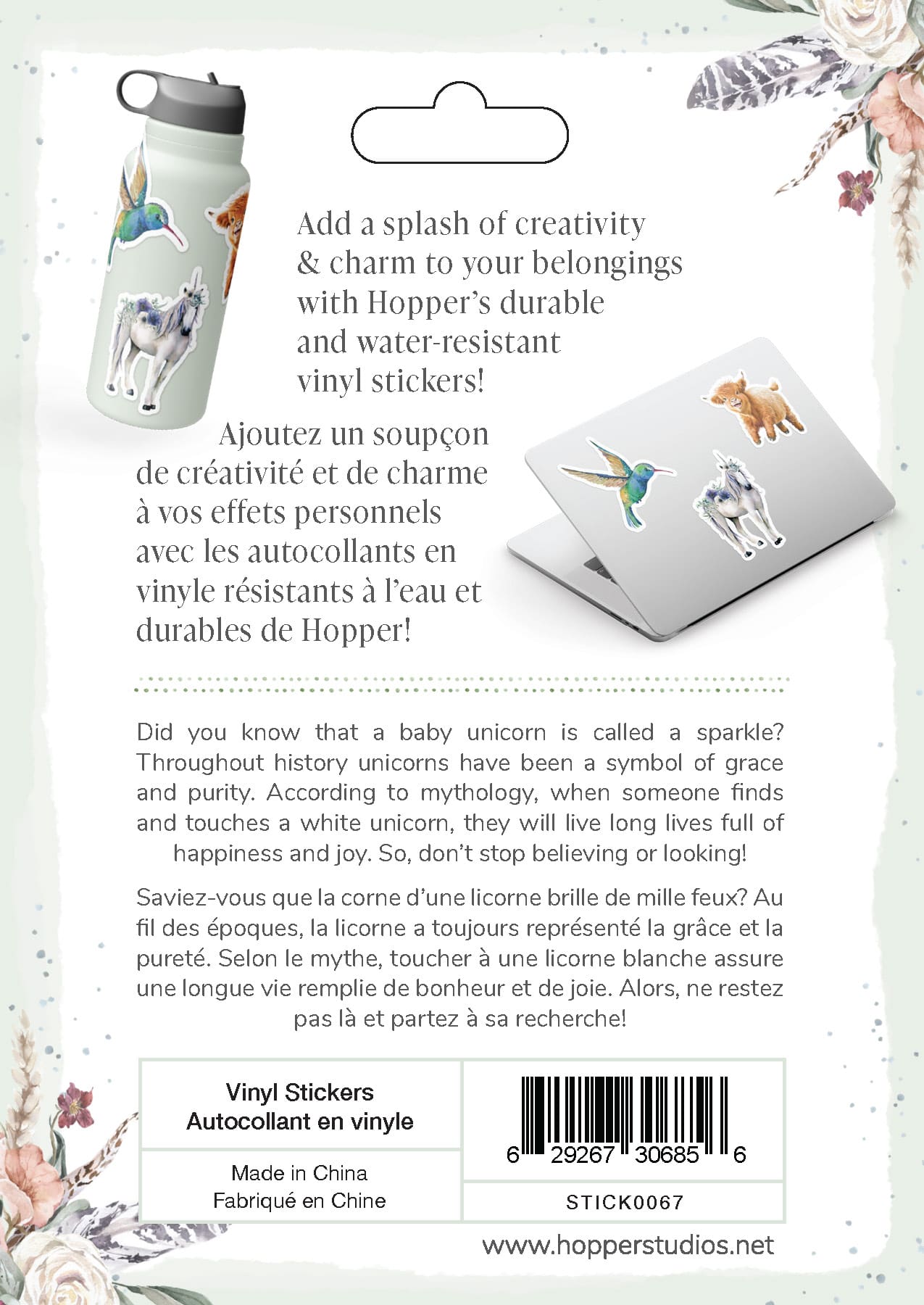 Add a splash of creativity & charm to your belongings with Hopper's durable and water-resistant vinyl stickers!

Ajoutez un soupçon de créativité et de charme à vos effets personnels avec les autocollants en vinyle résistants à l'eau et durables de Hopper!

Did you know that a baby unicorn is called a sparkle? Throughout history unicorns have been a symbol of grace and purity. According to mythology, when someone finds and touches a white unicorn, they will live long lives full of happiness and joy. So, don't stop believing or looking!

Saviez-vous que la corne d'une licorne brille de mille feux? Au fil des époques, la licorne a toujours représenté la grâce et la pureté. Selon le mythe, toucher à une licorne blanche assure une longue vie remplie de bonheur et de joie. Alors, ne restez pas là et partez à sa recherche!

Vinyl Stickers
Autocollant en vinyle

Made in China
Fabriqué en Chine

6 29267 30685 6

STICK0067

www.hopperstudios.net